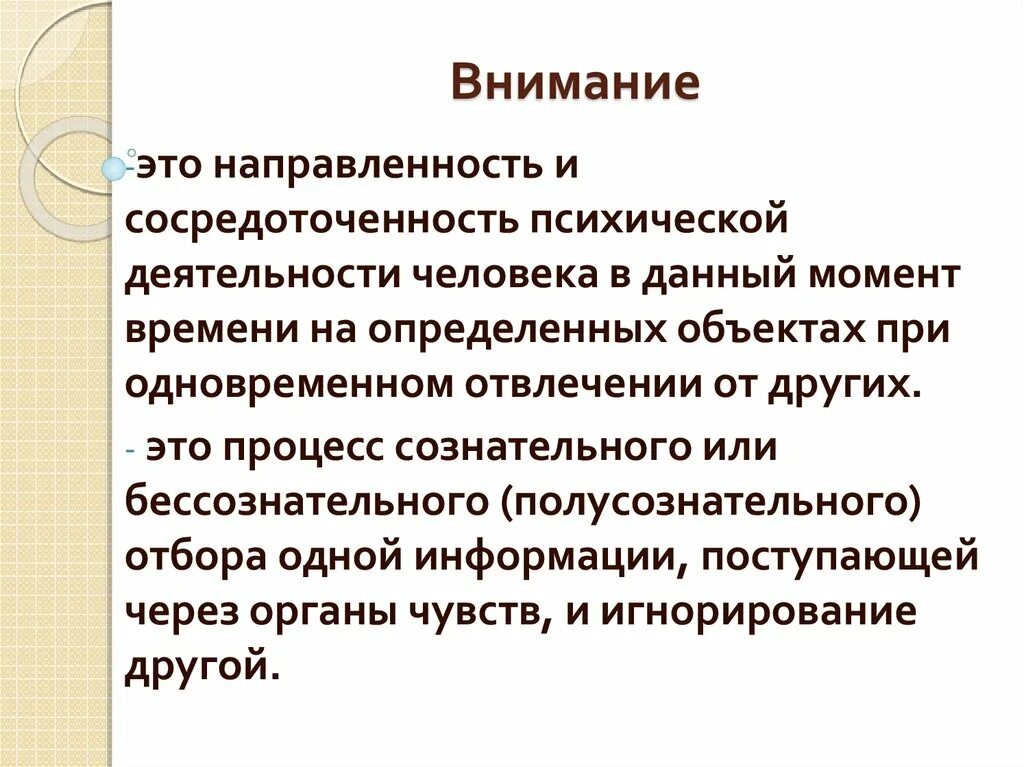 Внимание

-это направленность и сосредоточенность психической деятельности человека в данный момент времени на определенных объектах при одновременном отвлечении от других.

- это процесс сознательного или бессознательного (полусознательного) отбора одной информации, поступающей через органы чувств, и игнорирование другой.